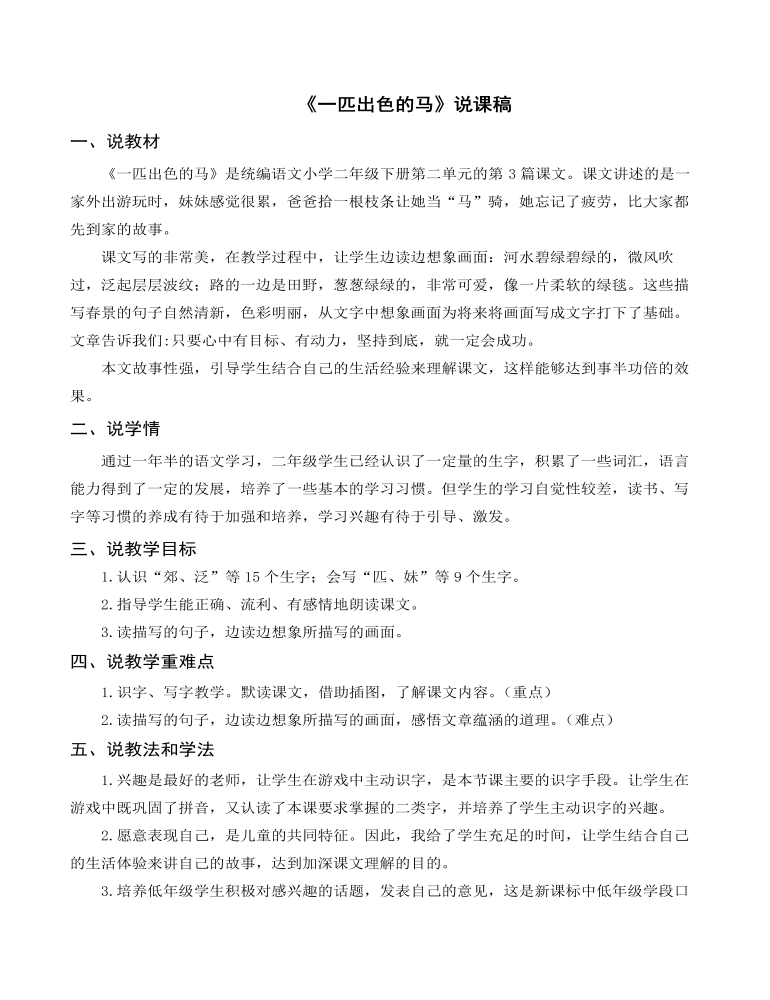 《一匹出色的马》说课稿

一、说教材

《一匹出色的马》是统编语文小学二年级下册第二单元的第3篇课文。课文讲述的是一家外出游玩时，妹妹感觉很累，爸爸拾一根枝条让她当“马”骑，她忘记了疲劳，比大家都先到家的故事。

课文写的非常美，在教学过程中，让学生边读边想象画面：河水碧绿碧绿的，微风吹过，泛起层层波纹；路的一边是田野，葱葱绿绿的，非常可爱，像一片柔软的绿毯。这些描写春景的句子自然清新，色彩明丽，从文字中想象画面为将来将画面写成文字打下了基础。文章告诉我们：只要心中有目标、有动力，坚持到底，就一定会成功。

本文故事性强，引导学生结合自己的生活经验来理解课文，这样能够达到事半功倍的效果。

二、说学情

通过一年半的语文学习，二年级学生已经认识了一定量的生字，积累了一些词汇，语言能力得到了一定的发展，培养了一些基本的学习习惯。但学生的学习自觉性较差，读书、写字等习惯的养成有待于加强和培养，学习兴趣有待于引导、激发。

三、说教学目标

1.认识“郊、泛”等15个生字；会写“匹、妹”等9个生字。

2.指导学生能正确、流利、有感情地朗读课文。

3.读描写的句子，边读边想象所描写的画面。

四、说教学重难点

1.识字、写字教学。默读课文，借助插图，了解课文内容。（重点）

2.读描写的句子，边读边想象所描写的画面，感悟文章蕴涵的道理。（难点）

五、说教法和学法

1.兴趣是最好的老师，让学生在游戏中主动识字，是本节课主要的识字手段。让学生在游戏中既巩固了拼音，又认读了本课要求掌握的二类字，并培养了学生主动识字的兴趣。

2.愿意表现自己，是儿童的共同特征。因此，我给了学生充足的时间，让学生结合自己的生活体验来讲自己的故事，达到加深课文理解的目的。

3.培养低年级学生积极对感兴趣的话题，发表自己的意见，这是新课标中低年级学段口